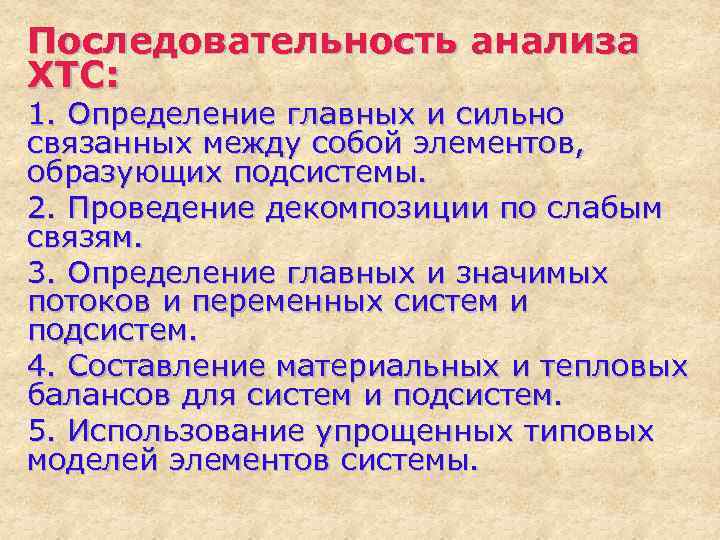 Последовательность анализа ХТС:

1. Определение главных и сильно связанных между собой элементов, образующих подсистемы.

2. Проведение декомпозиции по слабым связям.

3. Определение главных и значимых потоков и переменных систем и подсистем.

4. Составление материальных и тепловых балансов для систем и подсистем.

5. Использование упрощенных типовых моделей элементов системы.